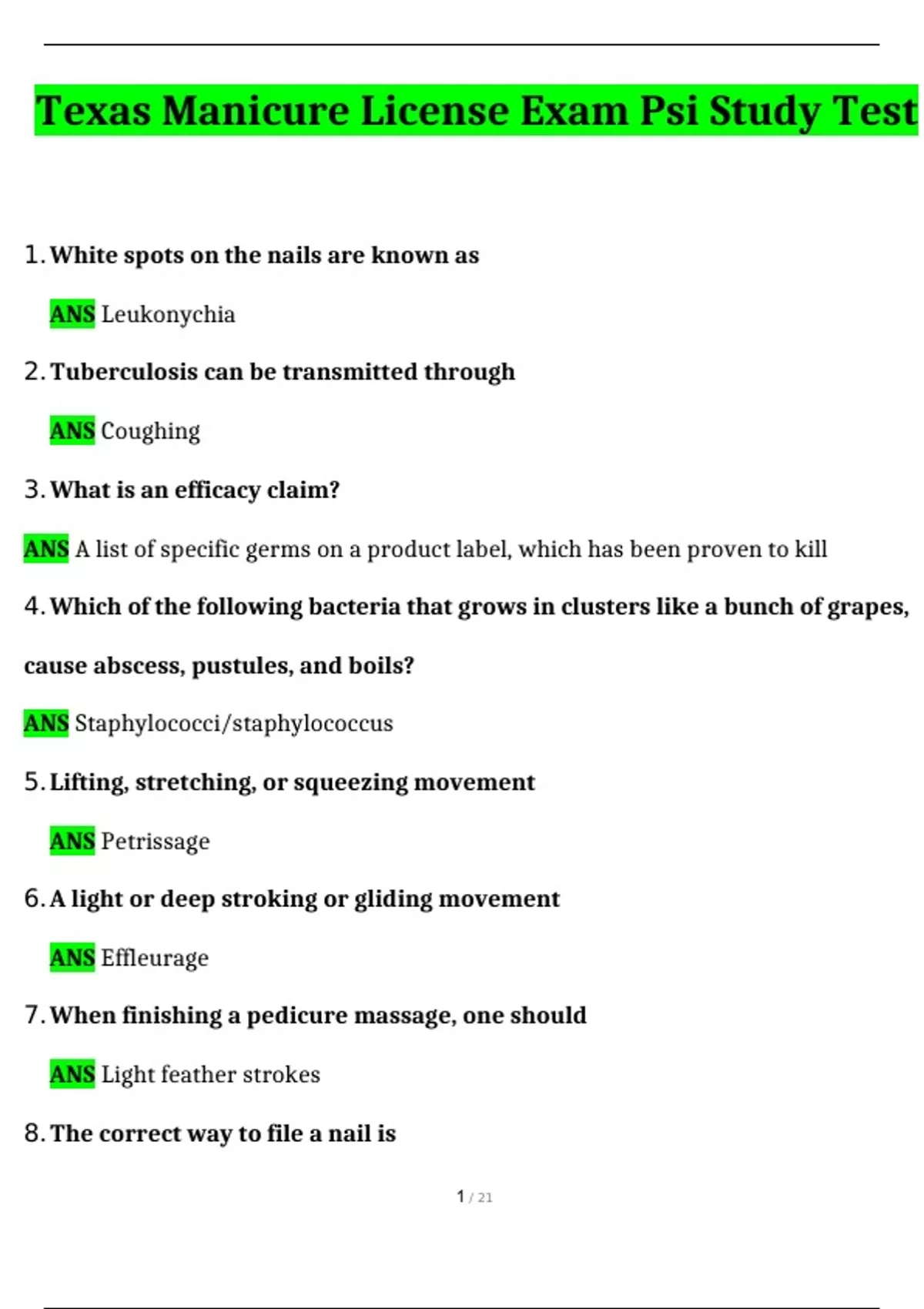 Texas Manicure License Exam Psi Study Test

1. White spots on the nails are known as

ANS Leukonychia

2. Tuberculosis can be transmitted through

ANS Coughing

3. What is an efficacy claim?

ANS A list of specific germs on a product label, which has been proven to kill

4. Which of the following bacteria that grows in clusters like a bunch of grapes, cause abscess, pustules, and boils?

ANS Staphylococci/staphylococcus

5. Lifting, stretching, or squeezing movement

ANS Petrissage

6. A light or deep stroking or gliding movement

ANS Effleurage

7. When finishing a pedicure massage, one should

ANS Light feather strokes

8. The correct way to file a nail is

1 / 21